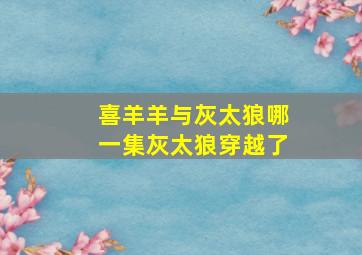 喜羊羊与灰太狼哪一集灰太狼穿越了